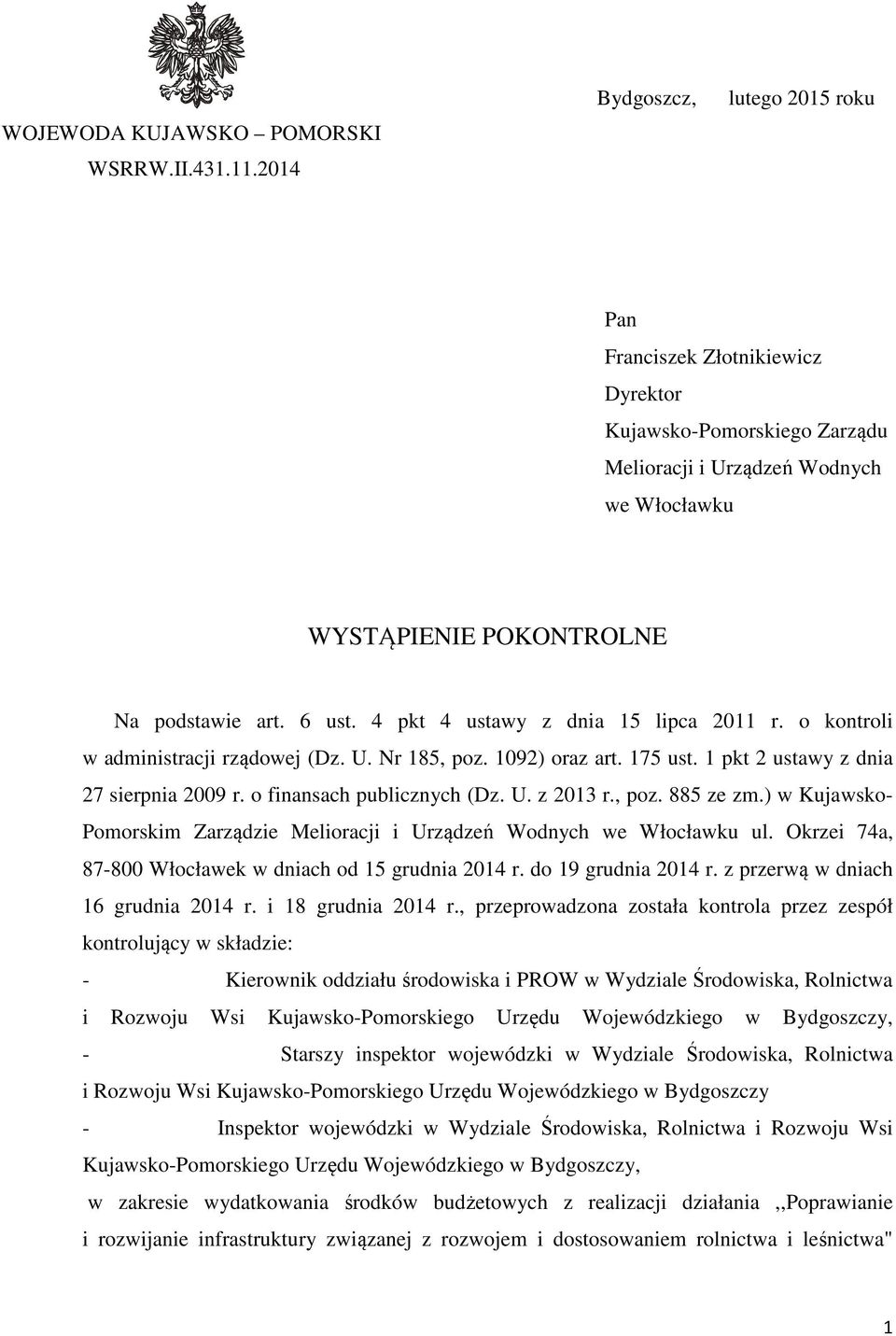 WOJEWODA KUJAWSKO – POMORSKI
WSRRW.II.431.11.2014

Bydgoszcz, lutego 2015 roku

Pan
Franciszek Złotnikiewicz
Dyrektor
Kujawsko-Pomorskiego Zarządu
Melioracji i Urządzeń Wodnych
we Włocławku

WYSTĄPIENIE POKONTROLNE

Na podstawie art. 6 ust. 4 pkt 4 ustawy z dnia 15 lipca 2011 r. o kontroli w administracji rządowej (Dz. U. Nr 185, poz. 1092) oraz art. 175 ust. 1 pkt 2 ustawy z dnia 27 sierpnia 2009 r. o finansach publicznych (Dz. U. z 2013 r., poz. 885 ze zm.) w Kujawsko-Pomorskim Zarządzie Melioracji i Urządzeń Wodnych we Włocławku ul. Okrzei 74a, 87-800 Włocławek w dniach od 15 grudnia 2014 r. do 19 grudnia 2014 r. z przerwą w dniach 16 grudnia 2014 r. i 18 grudnia 2014 r., przeprowadzona została kontrola przez zespół kontrolujący w składzie:

- Kierownik oddziału środowiska i PROW w Wydziale Środowiska, Rolnictwa i Rozwoju Wsi Kujawsko-Pomorskiego Urzędu Wojewódzkiego w Bydgoszczy,

- Starszy inspektor wojewódzki w Wydziale Środowiska, Rolnictwa i Rozwoju Wsi Kujawsko-Pomorskiego Urzędu Wojewódzkiego w Bydgoszczy

- Inspektor wojewódzki w Wydziale Środowiska, Rolnictwa i Rozwoju Wsi Kujawsko-Pomorskiego Urzędu Wojewódzkiego w Bydgoszczy,

w zakresie wydatkowania środków budżetowych z realizacji działania ,,Poprawianie i rozwijanie infrastruktury związanej z rozwojem i dostosowaniem rolnictwa i leśnictwa"

1